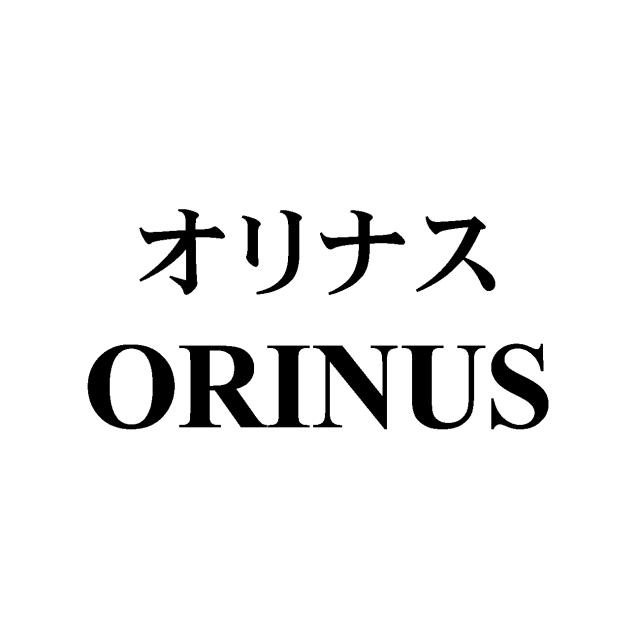 オリナス
ORINUS